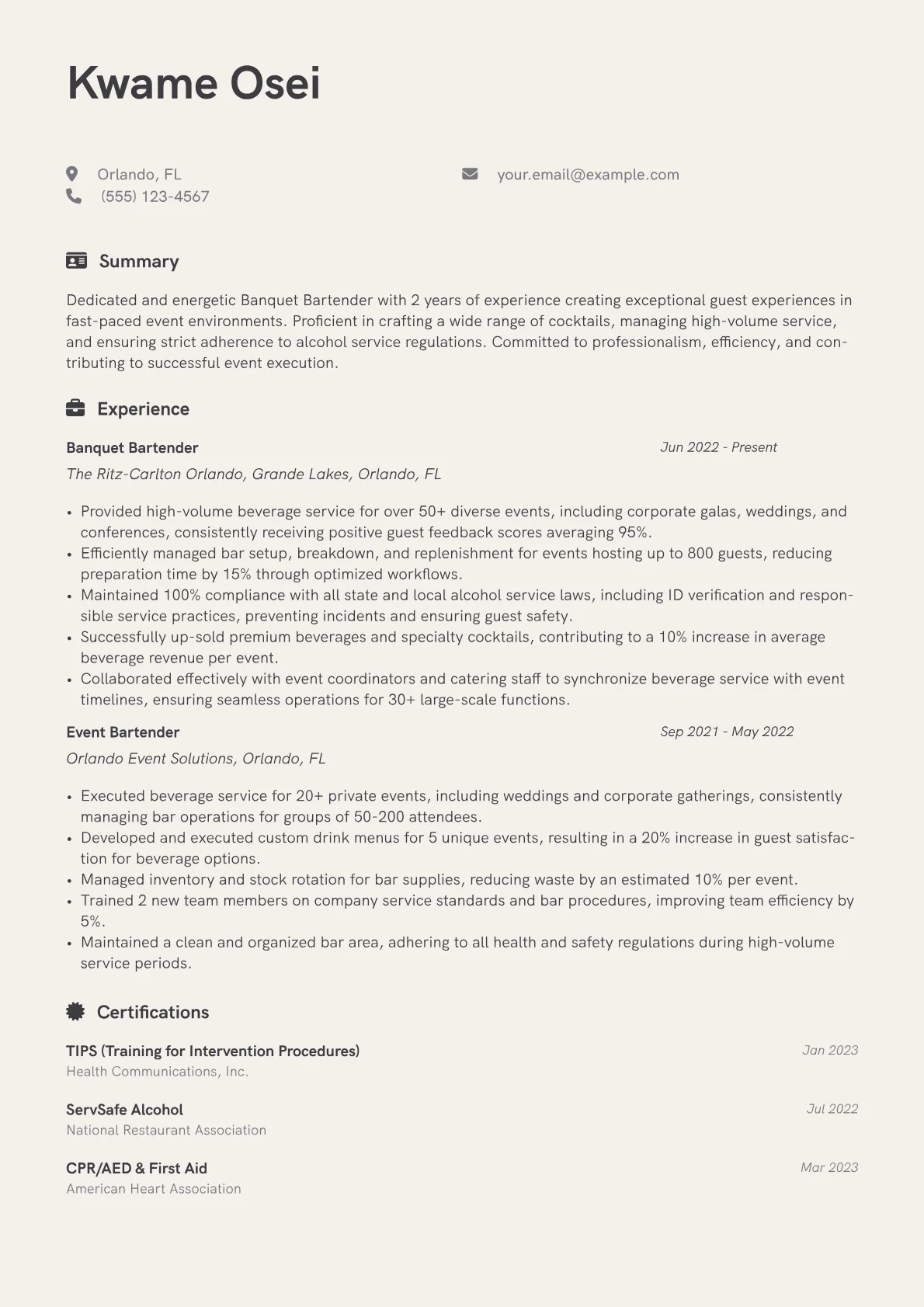 Kwame Osei

Orlando, FL
(555) 123-4567
your.email@example.com

Summary

Dedicated and energetic Banquet Bartender with 2 years of experience creating exceptional guest experiences in fast-paced event environments. Proficient in crafting a wide range of cocktails, managing high-volume service, and ensuring strict adherence to alcohol service regulations. Committed to professionalism, efficiency, and contributing to successful event execution.

Experience

Banquet Bartender
Jun 2022 - Present
The Ritz-Carlton Orlando, Grande Lakes, Orlando, FL

• Provided high-volume beverage service for over 50+ diverse events, including corporate galas, weddings, and conferences, consistently receiving positive guest feedback scores averaging 95%.
• Efficiently managed bar setup, breakdown, and replenishment for events hosting up to 800 guests, reducing preparation time by 15% through optimized workflows.
• Maintained 100% compliance with all state and local alcohol service laws, including ID verification and responsible service practices, preventing incidents and ensuring guest safety.
• Successfully up-sold premium beverages and specialty cocktails, contributing to a 10% increase in average beverage revenue per event.
• Collaborated effectively with event coordinators and catering staff to synchronize beverage service with event timelines, ensuring seamless operations for 30+ large-scale functions.

Event Bartender
Sep 2021 - May 2022
Orlando Event Solutions, Orlando, FL

• Executed beverage service for 20+ private events, including weddings and corporate gatherings, consistently managing bar operations for groups of 50-200 attendees.
• Developed and executed custom drink menus for 5 unique events, resulting in a 20% increase in guest satisfaction for beverage options.
• Managed inventory and stock rotation for bar supplies, reducing waste by an estimated 10% per event.
• Trained 2 new team members on company service standards and bar procedures, improving team efficiency by 5%.
• Maintained a clean and organized bar area, adhering to all health and safety regulations during high-volume service periods.

Certifications

TIPS (Training for Intervention Procedures)
Jan 2023
Health Communications, Inc.

ServSafe Alcohol
Jul 2022
National Restaurant Association

CPR/AED & First Aid
Mar 2023
American Heart Association